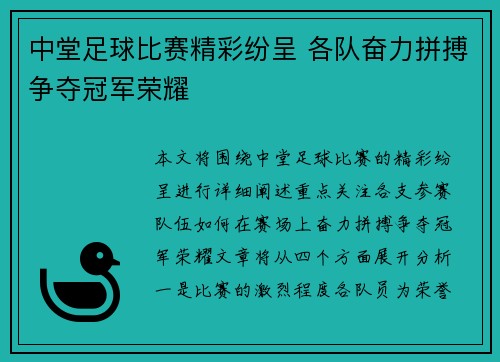 中堂足球比赛精彩纷呈 各队奋力拼搏争夺冠军荣耀

本文将围绕中堂足球比赛的精彩纷呈进行详细阐述重点关注各支参赛队伍如何在赛场上奋力拼搏争夺冠军荣耀文章将从四个方面展开分析一是比赛的激烈程度各队员为荣誉